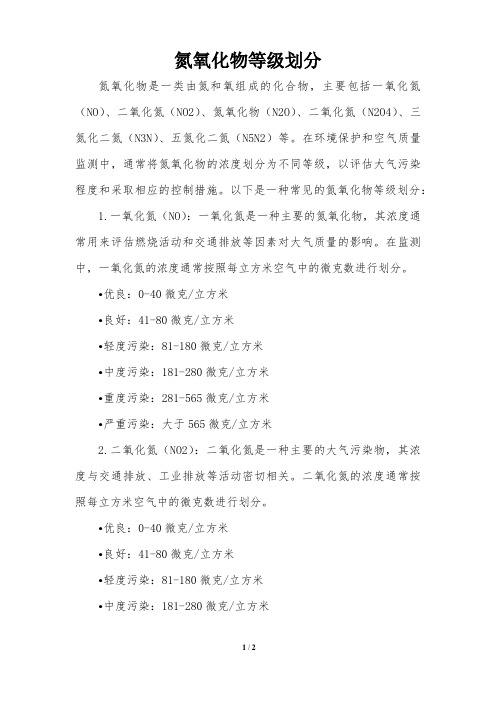 氮氧化物等级划分

氮氧化物是一类由氮和氧组成的化合物，主要包括一氧化氮（NO）、二氧化氮（NO2）、氮氧化物（N2O）、二氧化氮（N2O4）、三氮化二氮（N3N）、五氮化二氮（N5N2）等。在环境保护和空气质量监测中，通常将氮氧化物的浓度划分为不同等级，以评估大气污染程度和采取相应的控制措施。以下是一种常见的氮氧化物等级划分：

1.一氧化氮（NO）：一氧化氮是一种主要的氮氧化物，其浓度通常用来评估燃烧活动和交通排放等因素对大气质量的影响。在监测中，一氧化氮的浓度通常按照每立方米空气中的微克数进行划分。

•优良：0-40 微克/立方米

•良好：41-80 微克/立方米

•轻度污染：81-180 微克/立方米

•中度污染：181-280 微克/立方米

•重度污染：281-565 微克/立方米

•严重污染：大于 565 微克/立方米

2.二氧化氮（NO2）：二氧化氮是一种主要的大气污染物，其浓度与交通排放、工业排放等活动密切相关。二氧化氮的浓度通常按照每立方米空气中的微克数进行划分。

•优良：0-40 微克/立方米

•良好：41-80 微克/立方米

•轻度污染：81-180 微克/立方米

•中度污染：181-280 微克/立方米

1 / 2